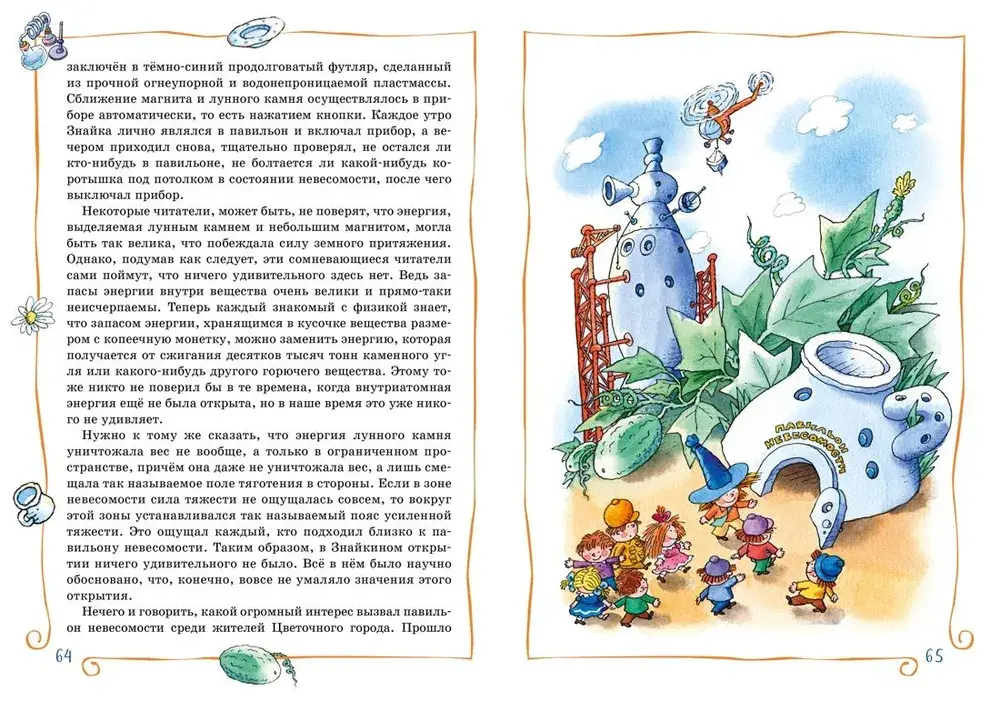 заключён в тёмно-синий продолговатый футляр, сделанный из прочной огнеупорной и водонепроницаемой пластмассы. Сближение магнита и лунного камня осуществлялось в приборе автоматически, то есть нажатием кнопки. Каждое утро Знайка лично являлся в павильон и включал прибор, а вечером приходил снова, тщательно проверял, не остался ли кто-нибудь в павильоне, не болтается ли какой-нибудь коротышка под потолком в состоянии невесомости, после чего выключал прибор.

Некоторые читатели, может быть, не поверят, что энергия, выделяемая лунным камнем и небольшим магнитом, могла быть так велика, что побеждала силу земного притяжения. Однако, подумав как следует, эти сомневающиеся читатели сами поймут, что ничего удивительного здесь нет. Ведь запасы энергии внутри вещества очень велики и прямо-таки неисчерпаемы. Теперь каждый знакомый с физикой знает, что запасом энергии, хранящимся в кусочке вещества размером с копеечную монетку, можно заменить энергию, которая получается от сжигания десятков тысяч тонн каменного угля или какого-нибудь другого горючего вещества. Этому тоже никто не поверил бы в те времена, когда внутриатомная энергия ещё не была открыта, но в наше время это уже никого не удивляет.

Нужно к тому же сказать, что энергия лунного камня уничтожала вес не вообще, а только в ограниченном пространстве, причём она даже не уничтожала вес, а лишь смещала так называемое поле тяготения в стороны. Если в зоне невесомости сила тяжести не ощущалась совсем, то вокруг этой зоны устанавливался так называемый пояс усиленной тяжести. Это ощущал каждый, кто подходил близко к павильону невесомости. Таким образом, в Знайкином открытии ничего удивительного не было. Всё в нём было научно обосновано, что, конечно, вовсе не умаляло значения этого открытия.

Нечего и говорить, какой огромный интерес вызвал павильон невесомости среди жителей Цветочного города. Прошло

64

ПАВИЛЬОН НЕВЕСОМОСТИ

65